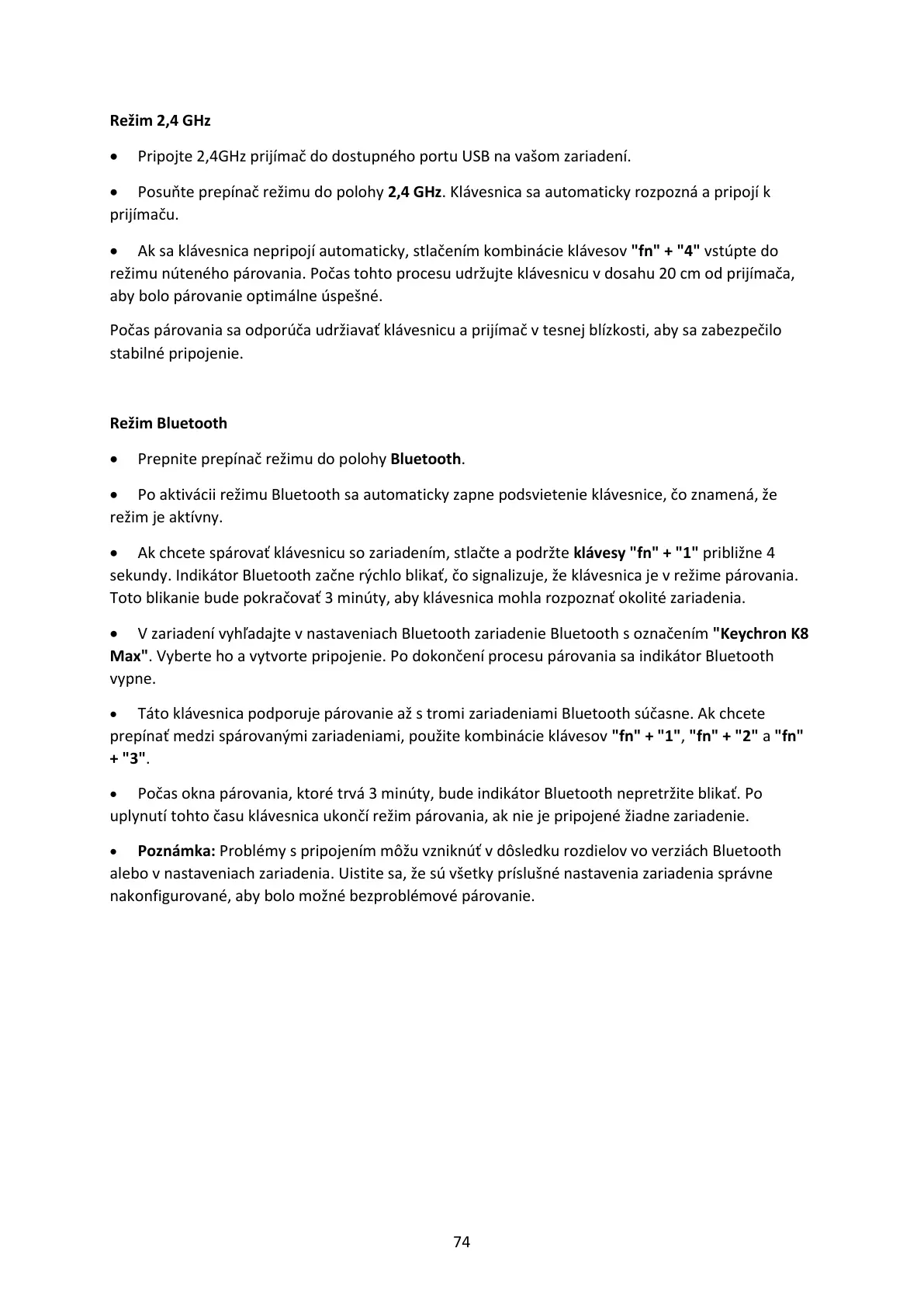 Režim 2,4 GHz

• Pripojte 2,4GHz prijímač do dostupného portu USB na vašom zariadení.

• Posuňte prepínač režimu do polohy 2,4 GHz. Klávesnica sa automaticky rozpozná a pripojí k prijímaču.

• Ak sa klávesnica nepripojí automaticky, stlačením kombinácie klávesov "fn" + "4" vstúpte do režimu núteného párovania. Počas tohto procesu udržujte klávesnicu v dosahu 20 cm od prijímača, aby bolo párovanie optimálne úspešné.

Počas párovania sa odporúča udržiavať klávesnicu a prijímač v tesnej blízkosti, aby sa zabezpečilo stabilné pripojenie.

Režim Bluetooth

• Prepnite prepínač režimu do polohy Bluetooth.

• Po aktivácii režimu Bluetooth sa automaticky zapne podsvietenie klávesnice, čo znamená, že režim je aktívny.

• Ak chcete spárovať klávesnicu so zariadením, stlačte a podržte klávesy "fn" + "1" približne 4 sekundy. Indikátor Bluetooth začne rýchlo blikať, čo signalizuje, že klávesnica je v režime párovania. Toto blikanie bude pokračovať 3 minúty, aby klávesnica mohla rozpoznať okolité zariadenia.

• V zariadení vyhľadajte v nastaveniach Bluetooth zariadenie Bluetooth s označením "Keychron K8 Max". Vyberte ho a vytvorte pripojenie. Po dokončení procesu párovania sa indikátor Bluetooth vypne.

• Táto klávesnica podporuje párovanie až s tromi zariadeniami Bluetooth súčasne. Ak chcete prepínať medzi spárovanými zariadeniami, použite kombinácie klávesov "fn" + "1", "fn" + "2" a "fn" + "3".

• Počas okna párovania, ktoré trvá 3 minúty, bude indikátor Bluetooth nepretržite blikať. Po uplynutí tohto času klávesnica ukončí režim párovania, ak nie je pripojené žiadne zariadenie.

• Poznámka: Problémy s pripojením môžu vzniknúť v dôsledku rozdielov vo verziách Bluetooth alebo v nastaveniach zariadenia. Uistite sa, že sú všetky príslušné nastavenia zariadenia správne nakonfigurované, aby bolo možné bezproblémové párovanie.

74